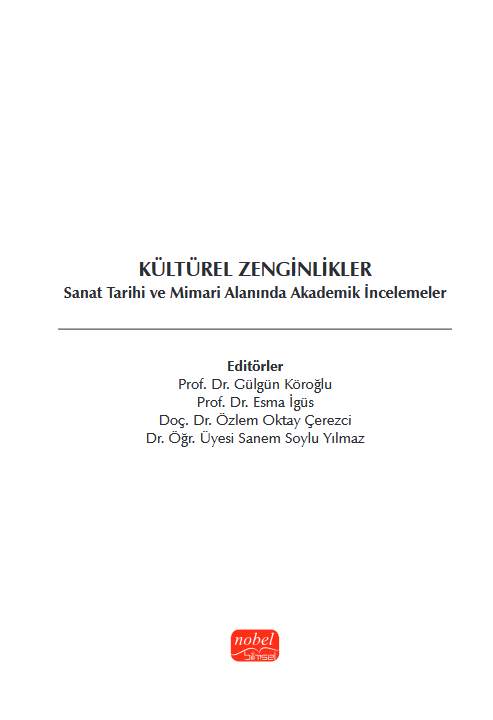 KÜLTÜREL ZENGİNLİKLER
Sanat Tarihi ve Mimari Alanında Akademik İncelemeler

Editörler
Prof. Dr. Gülgün Köroğlu
Prof. Dr. Esma İgüs
Doç. Dr. Özlem Oktay Çerezci
Dr. Öğr. Üyesi Sanem Soylu Yılmaz

nobel
bilimsel